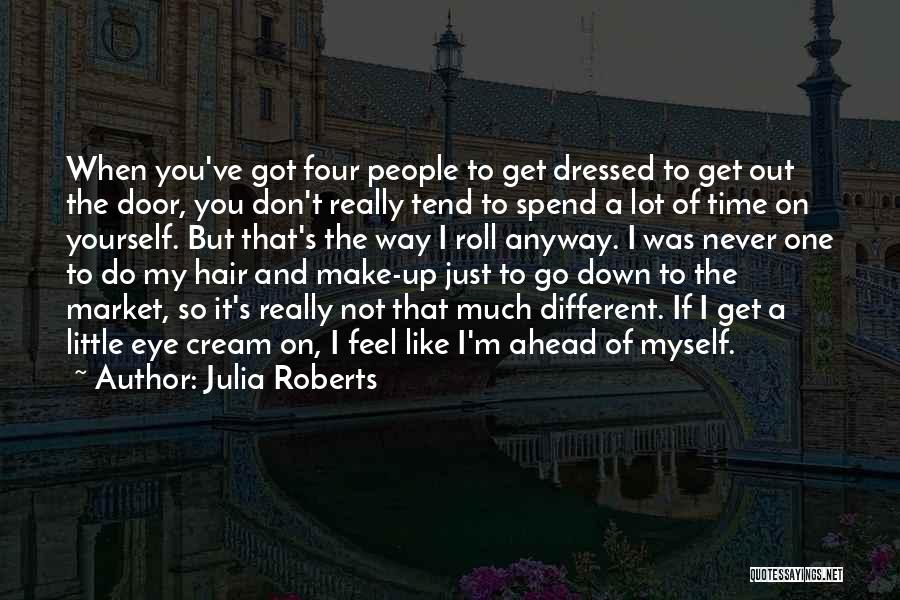 When you've got four people to get dressed to get out the door, you don't really tend to spend a lot of time on yourself. But that's the way I roll anyway. I was never one to do my hair and make-up just to go down to the market, so it's really not that much different. If I get a little eye cream on, I feel like I'm ahead of myself.
~ Author: Julia Roberts

QUOTESSAYINGS.NET